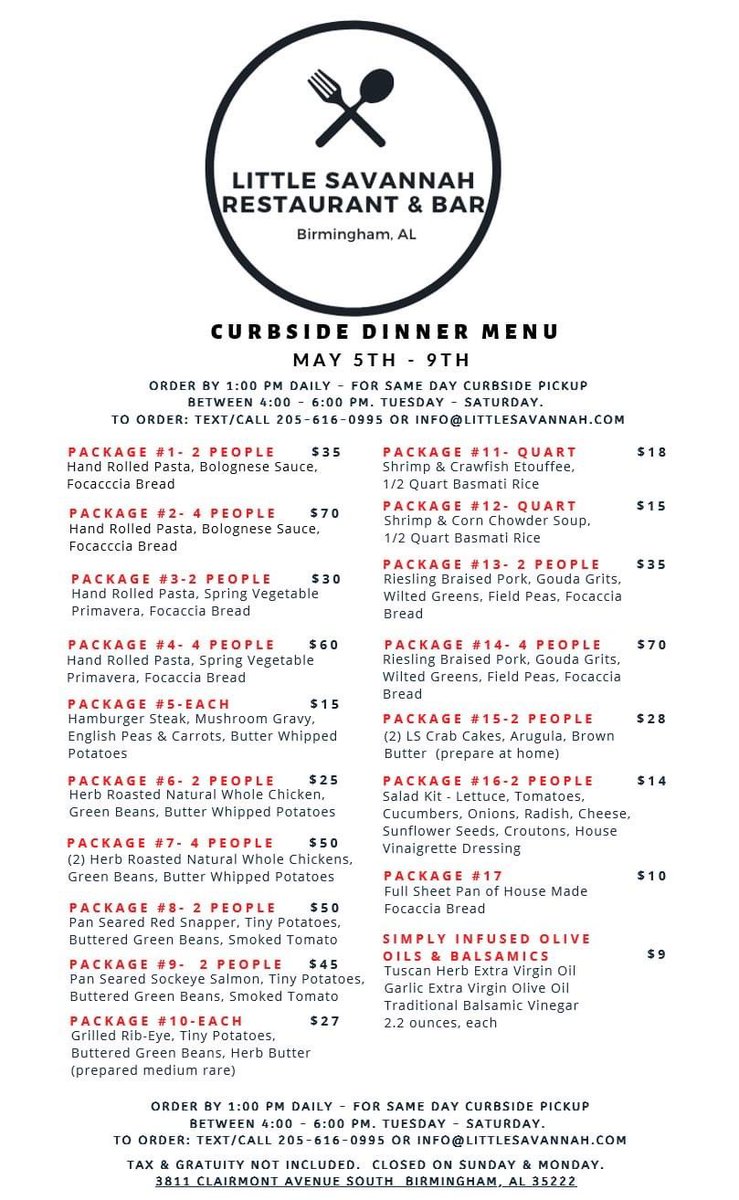 LITTLE SAVANNAH RESTAURANT & BAR
Birmingham, AL

CURBSIDE DINNER MENU
MAY 5TH - 9TH

ORDER BY 1:00 PM DAILY - FOR SAME DAY CURBSIDE PICKUP BETWEEN 4:00 - 6:00 PM. TUESDAY - SATURDAY.
TO ORDER: TEXT/CALL 205-616-0995 OR INFO@LITTLESAVANNAH.COM

PACKAGE #1- 2 PEOPLE $35
Hand Rolled Pasta, Bolognese Sauce, Focacccia Bread

PACKAGE #2- 4 PEOPLE $70
Hand Rolled Pasta, Bolognese Sauce, Focacccia Bread

PACKAGE #3-2 PEOPLE $30
Hand Rolled Pasta, Spring Vegetable Primavera, Focaccia Bread

PACKAGE #4- 4 PEOPLE $60
Hand Rolled Pasta, Spring Vegetable Primavera, Focaccia Bread

PACKAGE #5-EACH $15
Hamburger Steak, Mushroom Gravy, English Peas & Carrots, Butter Whipped Potatoes

PACKAGE #6- 2 PEOPLE $25
Herb Roasted Natural Whole Chicken, Green Beans, Butter Whipped Potatoes

PACKAGE #7- 4 PEOPLE $50
(2) Herb Roasted Natural Whole Chickens, Green Beans, Butter Whipped Potatoes

PACKAGE #8- 2 PEOPLE $50
Pan Seared Red Snapper, Tiny Potatoes, Buttered Green Beans, Smoked Tomato

PACKAGE #9- 2 PEOPLE $45
Pan Seared Sockeye Salmon, Tiny Potatoes, Buttered Green Beans, Smoked Tomato

PACKAGE #10-EACH $27
Grilled Rib-Eye, Tiny Potatoes, Buttered Green Beans, Herb Butter (prepared medium rare)

PACKAGE #11- QUART $18
Shrimp & Crawfish Etouffee, 1/2 Quart Basmati Rice

PACKAGE #12- QUART $15
Shrimp & Corn Chowder Soup, 1/2 Quart Basmati Rice

PACKAGE #13- 2 PEOPLE $35
Riesling Braised Pork, Gouda Grits, Wilted Greens, Field Peas, Focaccia Bread

PACKAGE #14- 4 PEOPLE $70
Riesling Braised Pork, Gouda Grits, Wilted Greens, Field Peas, Focaccia Bread

PACKAGE #15-2 PEOPLE $28
(2) LS Crab Cakes, Arugula, Brown Butter (prepare at home)

PACKAGE #16-2 PEOPLE $14
Salad Kit - Lettuce, Tomatoes, Cucumbers, Onions, Radish, Cheese, Sunflower Seeds, Croutons, House Vinaigrette Dressing

PACKAGE #17 $10
Full Sheet Pan of House Made Focaccia Bread

SIMPLY INFUSED OLIVE OILS & BALSAMICS $9
Tuscan Herb Extra Virgin Oil
Garlic Extra Virgin Olive Oil
Traditional Balsamic Vinegar
2.2 ounces, each

ORDER BY 1:00 PM DAILY - FOR SAME DAY CURBSIDE PICKUP BETWEEN 4:00 - 6:00 PM. TUESDAY - SATURDAY.
TO ORDER: TEXT/CALL 205-616-0995 OR INFO@LITTLESAVANNAH.COM

TAX & GRATUITY NOT INCLUDED. CLOSED ON SUNDAY & MONDAY.
3811 CLAIRMONT AVENUE SOUTH BIRMINGHAM, AL 35222